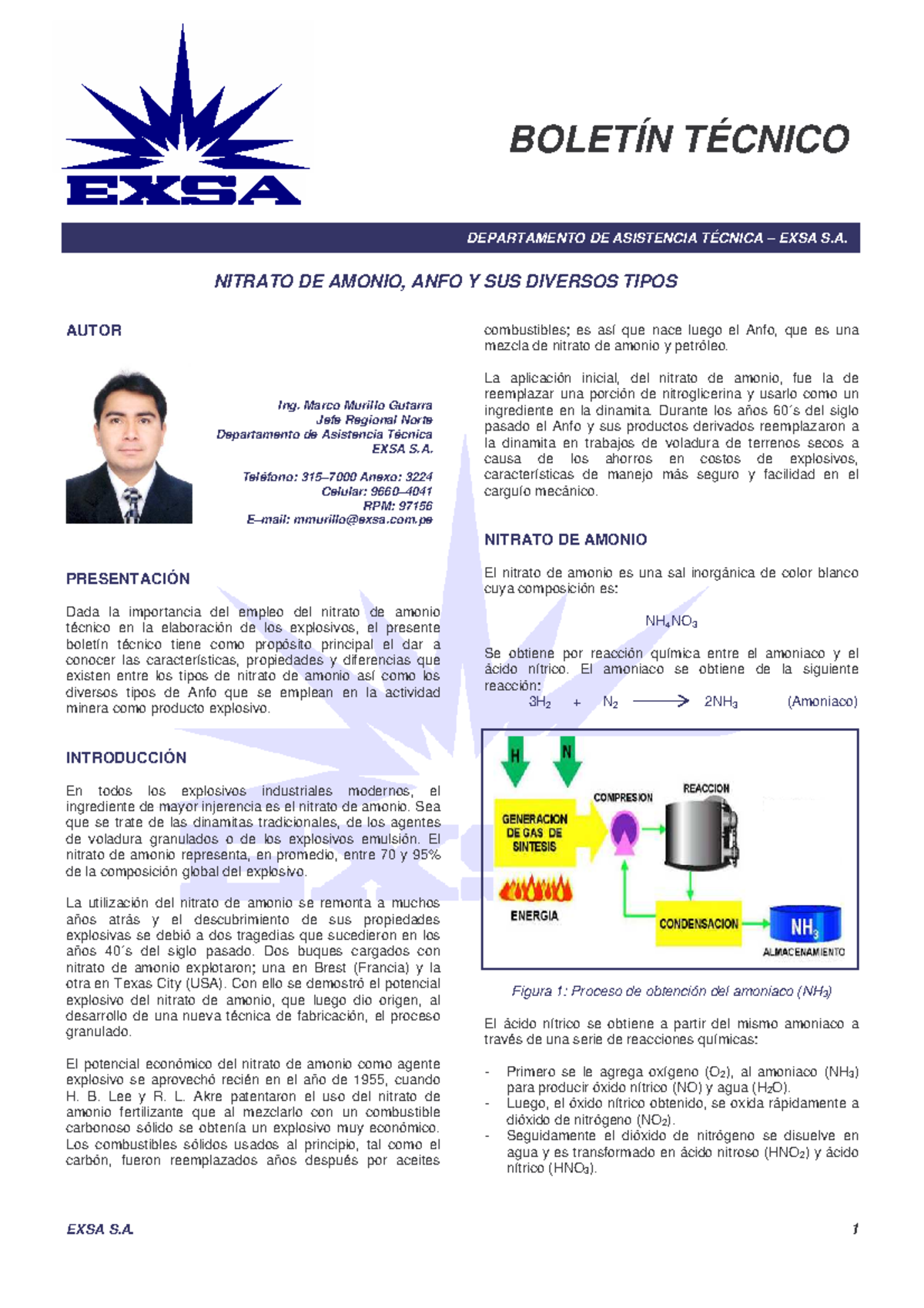 EXSA

BOLETÍN TÉCNICO

DEPARTAMENTO DE ASISTENCIA TÉCNICA – EXSA S.A.

NITRATO DE AMONIO, ANFO Y SUS DIVERSOS TIPOS

AUTOR

Ing. Marco Murillo Gutarra
Jefe Regional Norte
Departamento de Asistencia Técnica
EXSA S.A.

Teléfono: 315–7000 Anexo: 3224
Celular: 9660–4041
RPM: 97156
E–mail: mmurillo@exsa.com.pe

PRESENTACIÓN

Dada la importancia del empleo del nitrato de amonio técnico en la elaboración de los explosivos, el presente boletín técnico tiene como propósito principal el dar a conocer las características, propiedades y diferencias que existen entre los tipos de nitrato de amonio así como los diversos tipos de Anfo que se emplean en la actividad minera como producto explosivo.

INTRODUCCIÓN

En todos los explosivos industriales modernos, el ingrediente de mayor injerencia es el nitrato de amonio. Sea que se trate de las dinamitas tradicionales, de los agentes de voladura granulados o de los explosivos emulsión. El nitrato de amonio representa, en promedio, entre 70 y 95% de la composición global del explosivo.

La utilización del nitrato de amonio se remonta a muchos años atrás y el descubrimiento de sus propiedades explosivas se debió a dos tragedias que sucedieron en los años 40´s del siglo pasado. Dos buques cargados con nitrato de amonio explotaron; una en Brest (Francia) y la otra en Texas City (USA). Con ello se demostró el potencial explosivo del nitrato de amonio, que luego dio origen, al desarrollo de una nueva técnica de fabricación, el proceso granulado.

El potencial económico del nitrato de amonio como agente explosivo se aprovechó recién en el año de 1955, cuando H. B. Lee y R. L. Akre patentaron el uso del nitrato de amonio fertilizante que al mezclarlo con un combustible carbonoso sólido se obtenía un explosivo muy económico. Los combustibles sólidos usados al principio, tal como el carbón, fueron reemplazados años después por aceites combustibles; es así que nace luego el Anfo, que es una mezcla de nitrato de amonio y petróleo.

La aplicación inicial, del nitrato de amonio, fue la de reemplazar una porción de nitroglicerina y usarlo como un ingrediente en la dinamita. Durante los años 60´s del siglo pasado el Anfo y sus productos derivados reemplazaron a la dinamita en trabajos de voladura de terrenos secos a causa de los ahorros en costos de explosivos, características de manejo más seguro y facilidad en el carguío mecánico.

NITRATO DE AMONIO

El nitrato de amonio es una sal inorgánica de color blanco cuya composición es:

$NH_4NO_3$

Se obtiene por reacción química entre el amoniaco y el ácido nítrico. El amoniaco se obtiene de la siguiente reacción:

$3H_2 + N_2 \longrightarrow 2NH_3$ (Amoniaco)

H N
GENERACION DE GAS DE SINTESIS
ENERGIA
COMPRESION
REACCION
CONDENSACION
$NH_3$
ALMACENAMIENTO

Figura 1: Proceso de obtención del amoniaco ($NH_3$)

El ácido nítrico se obtiene a partir del mismo amoniaco a través de una serie de reacciones químicas:

- Primero se le agrega oxígeno ($O_2$), al amoniaco ($NH_3$) para producir óxido nítrico (NO) y agua ($H_2O$).
- Luego, el óxido nítrico obtenido, se oxida rápidamente a dióxido de nitrógeno ($NO_2$).
- Seguidamente el dióxido de nitrógeno se disuelve en agua y es transformado en ácido nitroso ($HNO_2$) y ácido nítrico ($HNO_3$).

EXSA S.A. 1